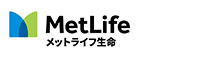 MetLife
メットライフ生命